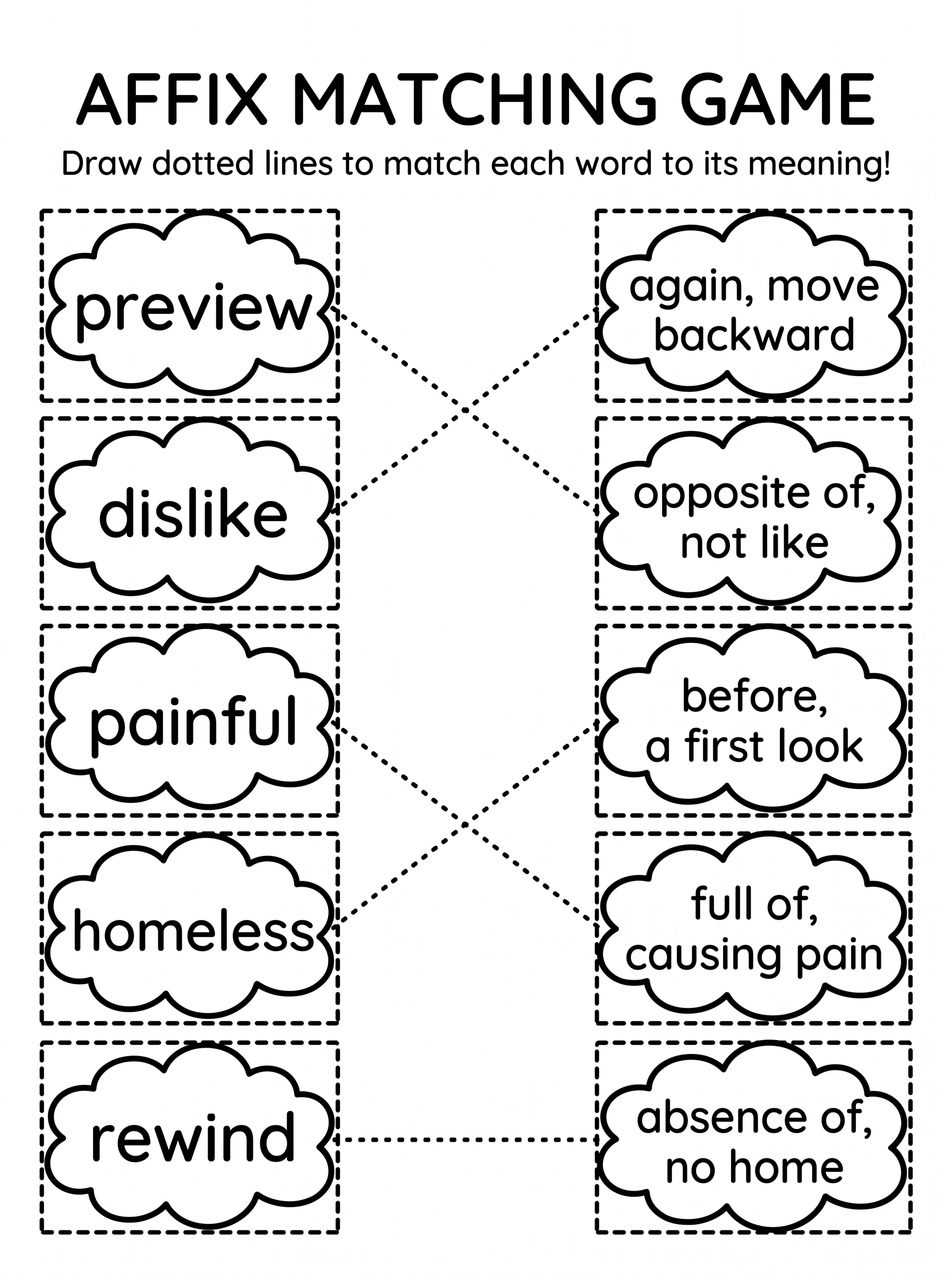 AFFIX MATCHING GAME

Draw dotted lines to match each word to its meaning!

preview

dislike

painful

homeless

rewind

again, move backward

opposite of, not like

before, a first look

full of, causing pain

absence of, no home